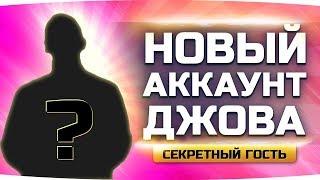 ?

НОВЫЙ АККАУНТ ДЖОВА

СЕКРЕТНЫЙ ГОСТЬ